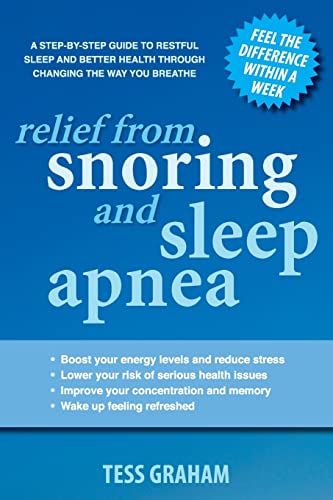 A STEP-BY-STEP GUIDE TO RESTFUL SLEEP AND BETTER HEALTH THROUGH CHANGING THE WAY YOU BREATHE

FEEL THE DIFFERENCE WITHIN A WEEK

relief from snoring and sleep apnea

• Boost your energy levels and reduce stress
• Lower your risk of serious health issues
• Improve your concentration and memory
• Wake up feeling refreshed

TESS GRAHAM